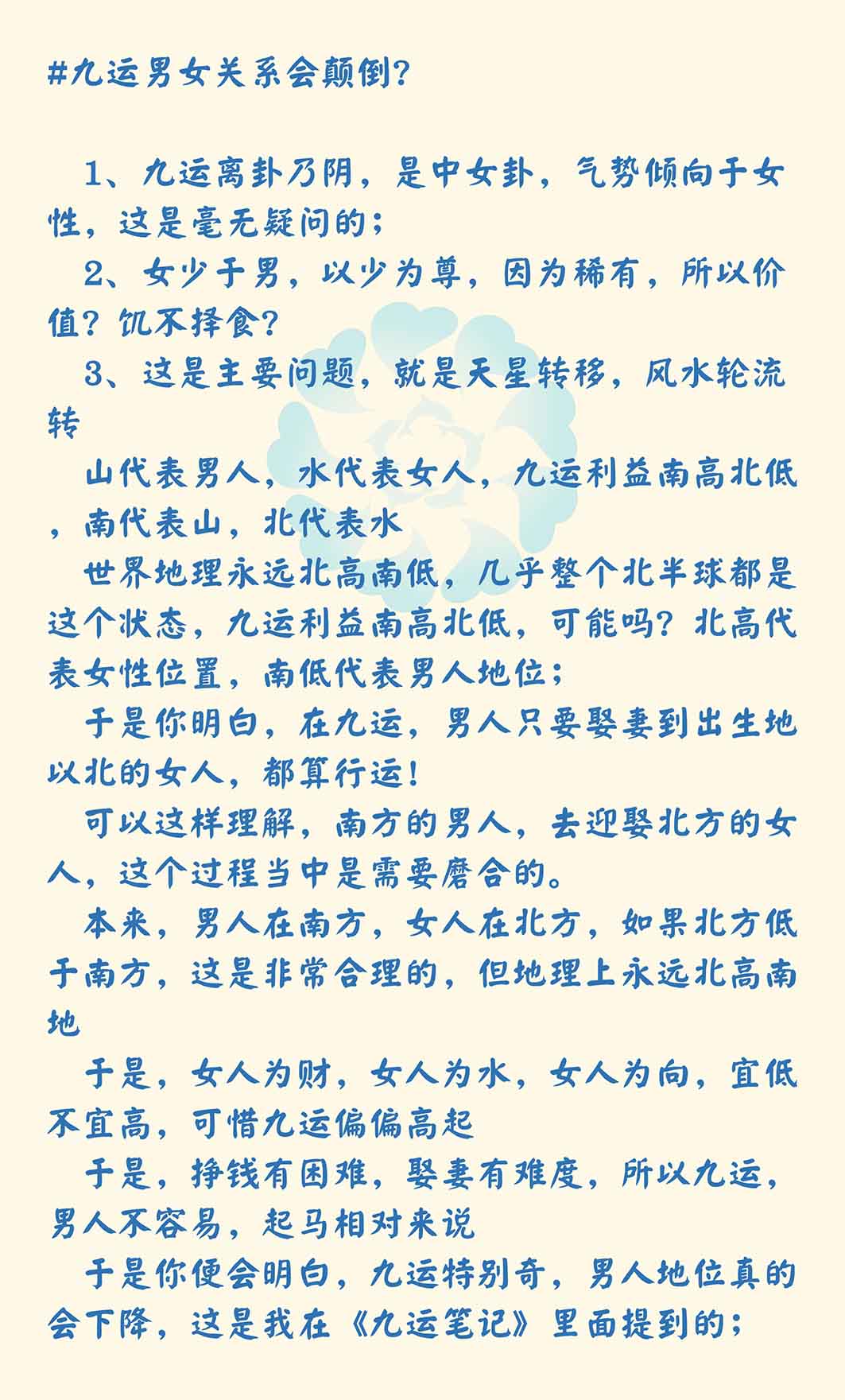 #九运男女关系会颠倒?

1、九运离卦乃阴，是中女卦，气势倾向于女性，这是毫无疑问的；

2、女少于男，以少为尊，因为稀有，所以价值？饥不择食？

3、这是主要问题，就是天星转移，风水轮流转

山代表男人，水代表女人，九运利益南高北低，南代表山，北代表水

世界地理永远北高南低，几乎整个北半球都是这个状态，九运利益南高北低，可能吗？北高代表女性位置，南低代表男人地位；

于是你明白，在九运，男人只要娶妻到出生地以北的女人，都算行运！

可以这样理解，南方的男人，去迎娶北方的女人，这个过程当中是需要磨合的。

本来，男人在南方，女人在北方，如果北方低于南方，这是非常合理的，但地理上永远北高南地

于是，女人为财，女人为水，女人为向，宜低不宜高，可惜九运偏偏高起

于是，挣钱有困难，娶妻有难度，所以九运，男人不容易，起马相对来说

于是你便会明白，九运特别奇，男人地位真的会下降，这是我在《九运笔记》里面提到的；